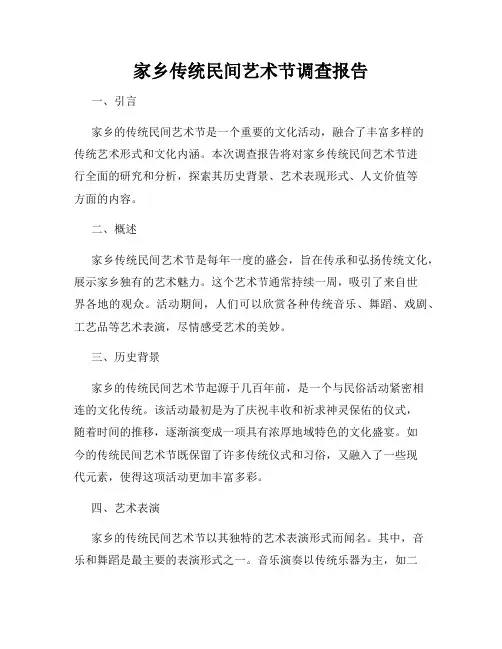 家乡传统民间艺术节调查报告

一、引言

家乡的传统民间艺术节是一个重要的文化活动，融合了丰富多样的传统艺术形式和文化内涵。本次调查报告将对家乡传统民间艺术节进行全面的研究和分析，探索其历史背景、艺术表现形式、人文价值等方面的内容。

二、概述

家乡传统民间艺术节是每年一度的盛会，旨在传承和弘扬传统文化，展示家乡独有的艺术魅力。这个艺术节通常持续一周，吸引了来自世界各地的观众。活动期间，人们可以欣赏各种传统音乐、舞蹈、戏剧、工艺品等艺术表演，尽情感受艺术的美妙。

三、历史背景

家乡的传统民间艺术节起源于几百年前，是一个与民俗活动紧密相连的文化传统。该活动最初是为了庆祝丰收和祈求神灵保佑的仪式，随着时间的推移，逐渐演变成一项具有浓厚地域特色的文化盛宴。如今的传统民间艺术节既保留了许多传统仪式和习俗，又融入了一些现代元素，使得这项活动更加丰富多彩。

四、艺术表演

家乡的传统民间艺术节以其独特的艺术表演形式而闻名。其中，音乐和舞蹈是最主要的表演形式之一。音乐演奏以传统乐器为主，如二